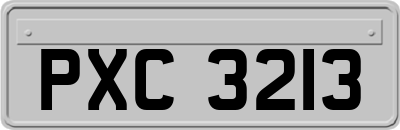 PXC 3213